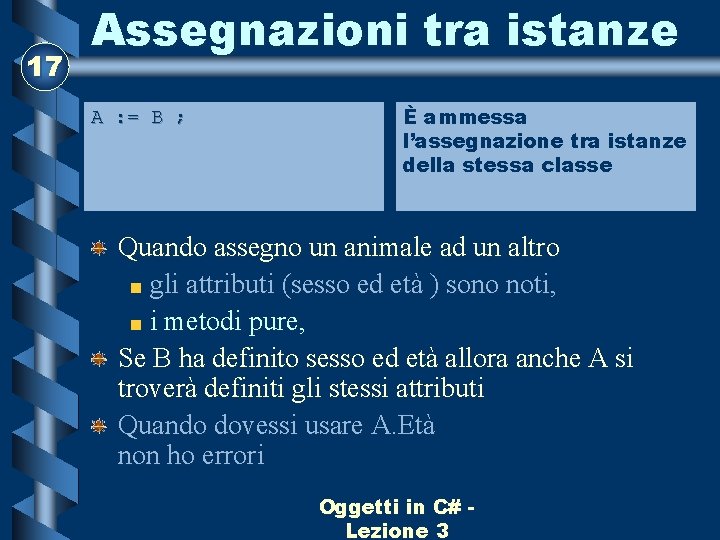 17

Assegnazioni tra istanze

A := B ;

È ammessa l'assegnazione tra istanze della stessa classe

Quando assegno un animale ad un altro

gli attributi (sesso ed età ) sono noti,

i metodi pure,

Se B ha definito sesso ed età allora anche A si troverà definiti gli stessi attributi

Quando dovessi usare A.Età non ho errori

Oggetti in C# - Lezione 3